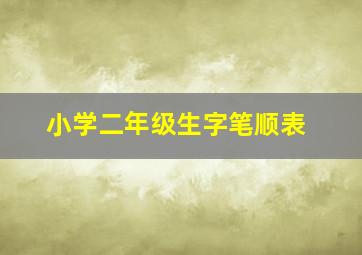 小学二年级生字笔顺表